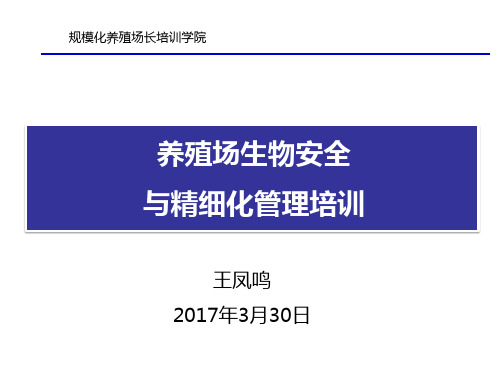 规模化养殖场长培训学院

养殖场生物安全
与精细化管理培训

王凤鸣
2017年3月30日